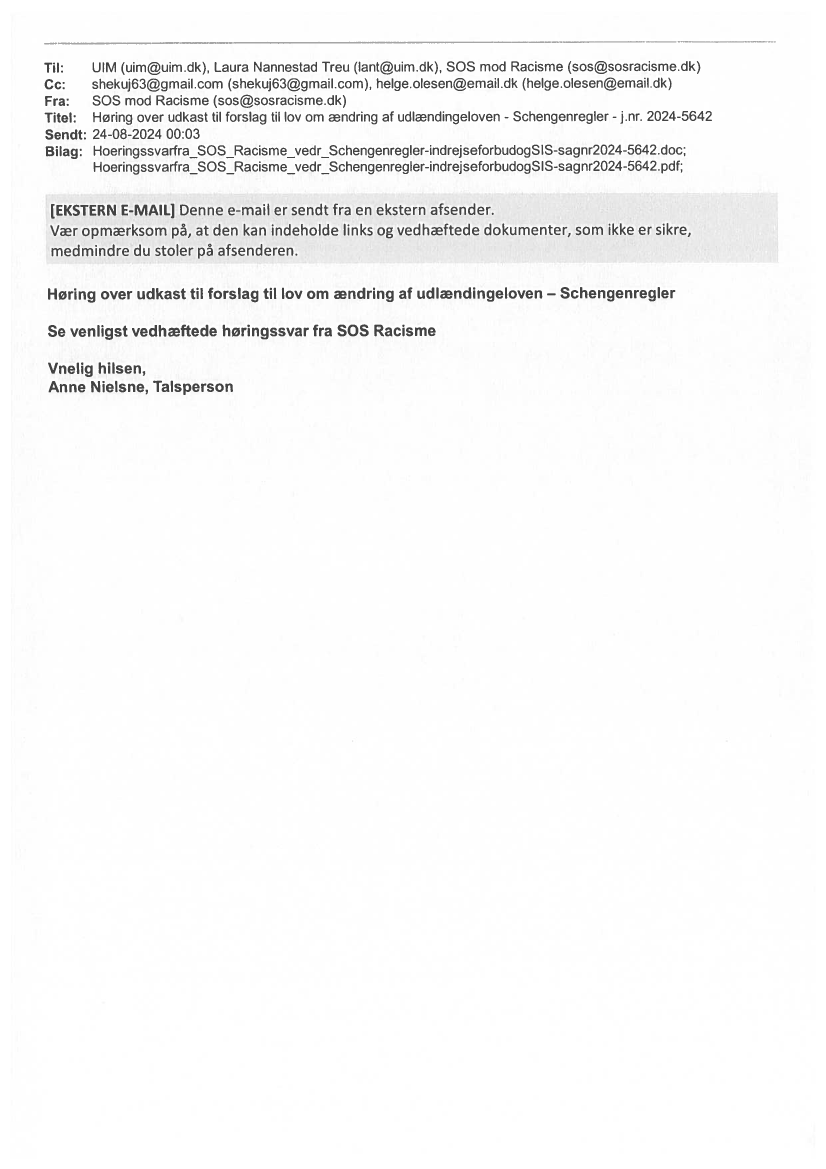 Til: UIM (uim@uim.dk), Laura Nannestad Treu (lant@uim.dk), SOS mod Racisme (sos@sosracisme.dk)
Cc: shekuj63@gmail.com (shekuj63@gmail.com), helge.olesen@email.dk (helge.olesen@email.dk)
Fra: SOS mod Racisme (sos@sosracisme.dk)
Titel: Høring over udkast til forslag til lov om ændring af udlændingeloven - Schengenregler - j.nr. 2024-5642
Sendt: 24-08-2024 00:03
Bilag: Hoeringssvarfra_SOS_Racisme_vedr_Schengenregler-indrejseforbudogSIS-sagnr2024-5642.doc; Hoeringssvarfra_SOS_Racisme_vedr_Schengenregler-indrejseforbudogSIS-sagnr2024-5642.pdf;

[EKSTERN E-MAIL] Denne e-mail er sendt fra en ekstern afsender.
Vær opmærksom på, at den kan indeholde links og vedhæftede dokumenter, som ikke er sikre, medmindre du stoler på afsenderen.

Høring over udkast til forslag til lov om ændring af udlændingeloven – Schengenregler

Se venligst vedhæftede høringssvar fra SOS Racisme

Vnelig hilsen,
Anne Nielsne, Talsperson